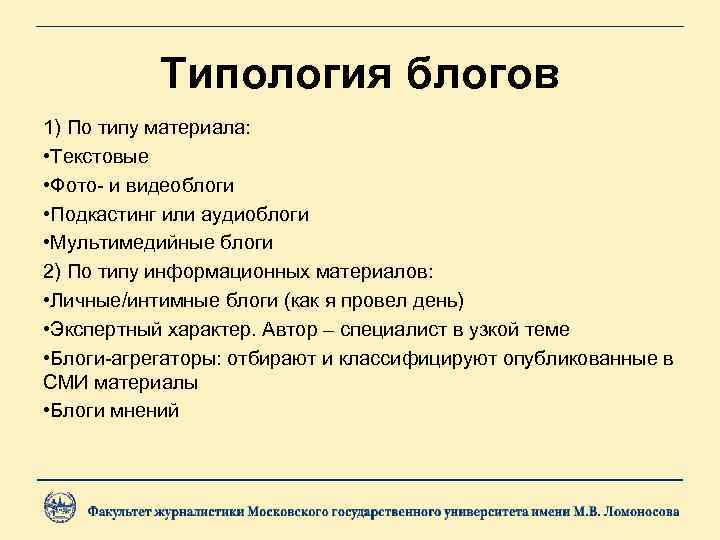 Типология блогов

1) По типу материала:

•Текстовые

•Фото- и видеоблоги

•Подкастинг или аудиоблоги

•Мультимедийные блоги

2) По типу информационных материалов:

•Личные/интимные блоги (как я провел день)

•Экспертный характер. Автор – специалист в узкой теме

•Блоги-агрегаторы: отбирают и классифицируют опубликованные в СМИ материалы

•Блоги мнений

Факультет журналистики Московского государственного университета имени М.В. Ломоносова